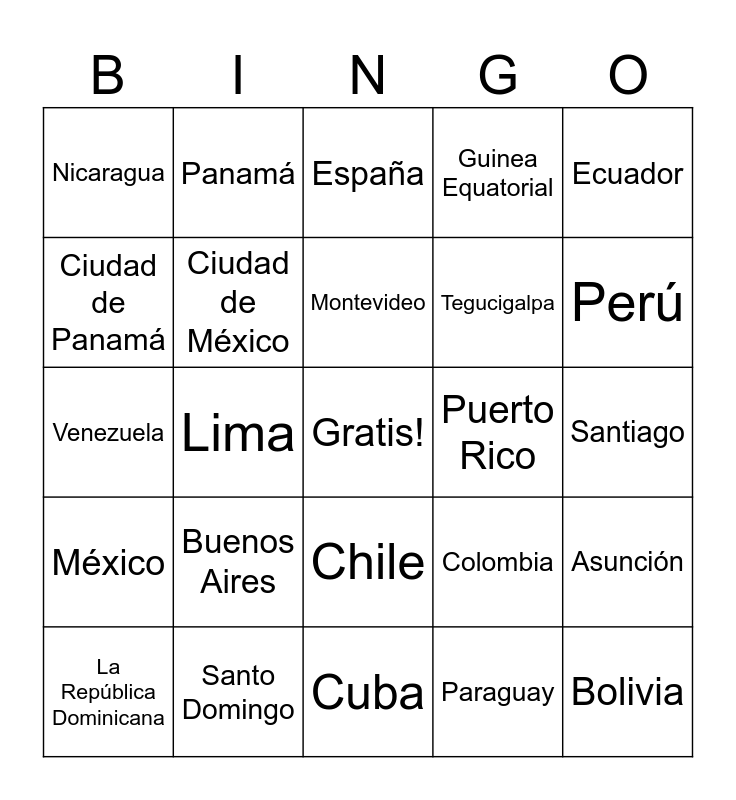 | B | I | N | G | O |
|---|---|---|---|---|
| Nicaragua | Panamá | España | Guinea Equatorial | Ecuador |
| Ciudad de Panamá | Ciudad de México | Montevideo | Tegucigalpa | Perú |
| Venezuela | Lima | Gratis! | Puerto Rico | Santiago |
| México | Buenos Aires | Chile | Colombia | Asunción |
| La República Dominicana | Santo Domingo | Cuba | Paraguay | Bolivia |